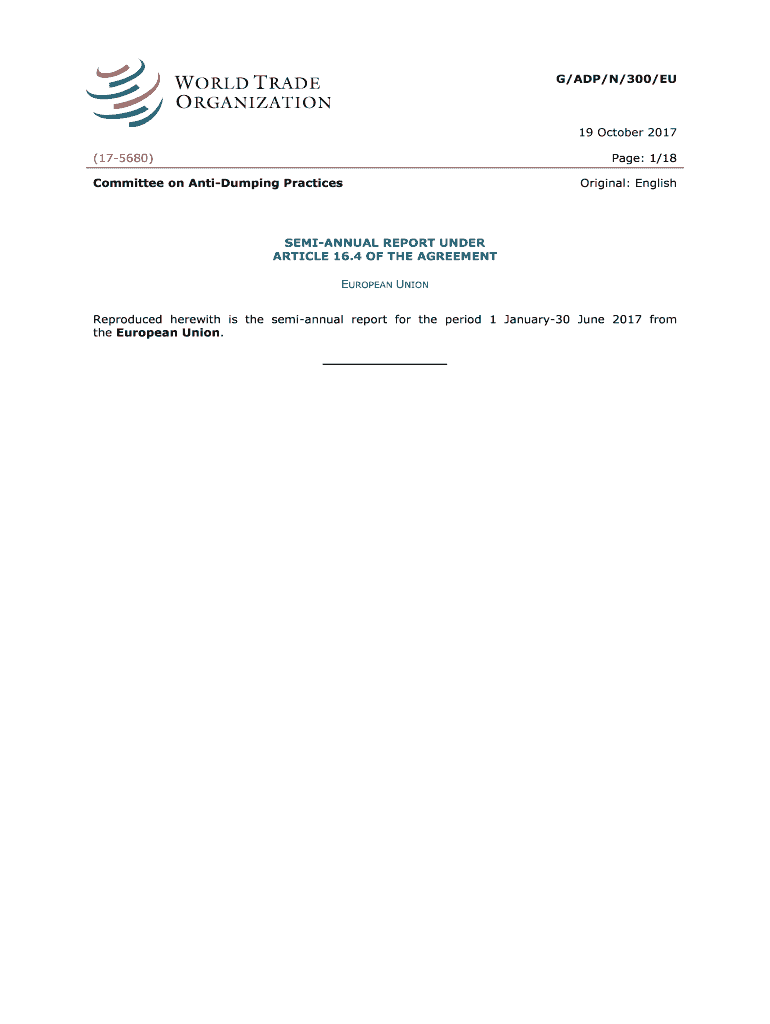 WORLD TRADE
ORGANIZATION

G/ADP/N/300/EU

19 October 2017

(17-5680)

Page: 1/18

Committee on Anti-Dumping Practices

Original: English

SEMI-ANNUAL REPORT UNDER
ARTICLE 16.4 OF THE AGREEMENT

EUROPEAN UNION

Reproduced herewith is the semi-annual report for the period 1 January-30 June 2017 from the European Union.